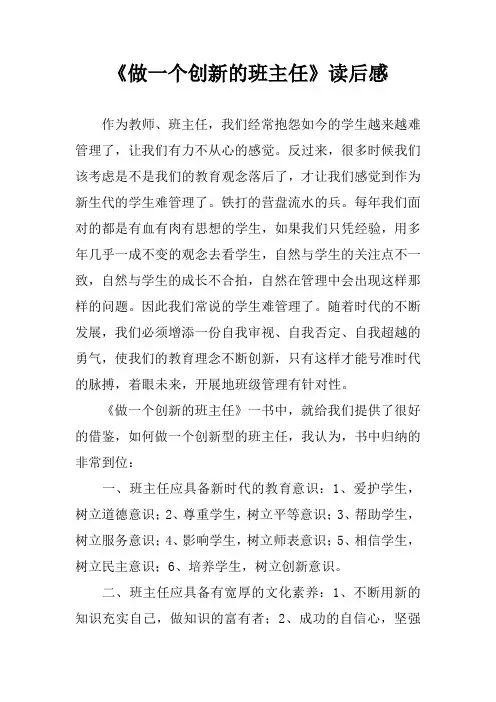 《做一个创新的班主任》读后感

作为教师、班主任，我们经常抱怨如今的学生越来越难管理了，让我们有力不从心的感觉。反过来，很多时候我们该考虑是不是我们的教育观念落后了，才让我们感觉到作为新生代的学生难管理了。铁打的营盘流水的兵。每年我们面对的都是有血有肉有思想的学生，如果我们只凭经验，用多年几乎一成不变的观念去看学生，自然与学生的关注点不一致，自然与学生的成长不合拍，自然在管理中会出现这样那样的问题。因此我们常说的学生难管理了。随着时代的不断发展，我们必须增添一份自我审视、自我否定、自我超越的勇气，使我们的教育理念不断创新，只有这样才能号准时代的脉搏，着眼未来，开展地班级管理有针对性。

《做一个创新的班主任》一书中，就给我们提供了很好的借鉴，如何做一个创新型的班主任，我认为，书中归纳的非常到位：

一、班主任应具备新时代的教育意识：1、爱护学生，树立道德意识；2、尊重学生，树立平等意识；3、帮助学生，树立服务意识；4、影响学生，树立师表意识；5、相信学生，树立民主意识；6、培养学生，树立创新意识。

二、班主任应具备有宽厚的文化素养：1、不断用新的知识充实自己，做知识的富有者；2、成功的自信心，坚强